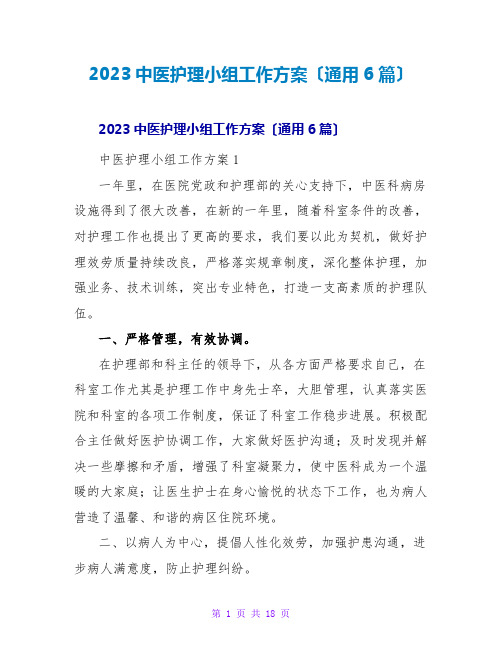 2023 中医护理小组工作方案〔通用 6 篇〕

2023 中医护理小组工作方案〔通用 6 篇〕

中医护理小组工作方案 1

一年里，在医院党政和护理部的关心支持下，中医科病房设施得到了很大改善，在新的一年里，随着科室条件的改善，对护理工作也提出了更高的要求，我们要以此为契机，做好护理效劳质量持续改良，严格落实规章制度，深化整体护理，加强业务、技术训练，突出专业特色，打造一支高素质的护理队伍。

一、严格管理，有效协调。

在护理部和科主任的领导下，从各方面严格要求自己，在科室工作尤其是护理工作中身先士卒，大胆管理，认真落实医院和科室的各项工作制度，保证了科室工作稳步进展。积极配合主任做好医护协调工作，大家做好医护沟通；及时发现并解决一些摩擦和矛盾，增强了科室凝聚力，使中医科成为一个温暖的大家庭；让医生护士在身心愉悦的状态下工作，也为病人营造了温馨、和谐的病区住院环境。

二、以病人为中心，提倡人性化效劳，加强护患沟通，进步病人满意度，防止护理纠纷。

第 1 页 共 18 页